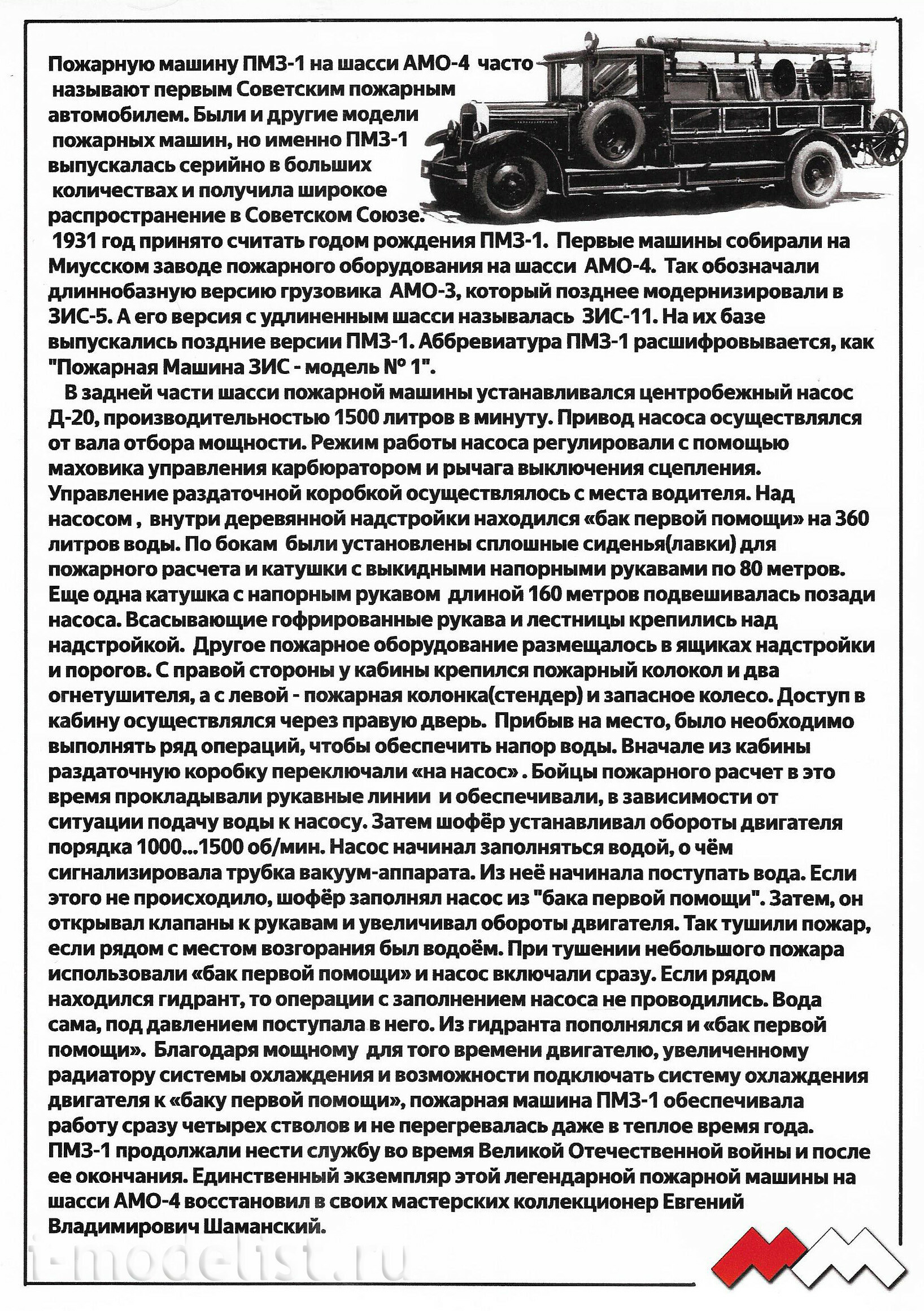 Пожарную машину ПМЗ-1 на шасси АМО-4 часто называют первым Советским пожарным автомобилем. Были и другие модели пожарных машин, но именно ПМЗ-1 выпускалась серийно в больших количествах и получила широкое распространение в Советском Союзе.
1931 год принято считать годом рождения ПМЗ-1. Первые машины собирали на Миусском заводе пожарного оборудования на шасси АМО-4. Так обозначали длиннобазную версию грузовика АМО-3, который позднее модернизировали в ЗИС-5. А его версия с удлиненным шасси называлась ЗИС-11. На их базе выпускались поздние версии ПМЗ-1. Аббревиатура ПМЗ-1 расшифровывается, как "Пожарная Машина ЗИС - модель № 1".

В задней части шасси пожарной машины устанавливался центробежный насос Д-20, производительностью 1500 литров в минуту. Привод насоса осуществлялся от вала отбора мощности. Режим работы насоса регулировали с помощью маховика управления карбюратором и рычага выключения сцепления. Управление раздаточной коробкой осуществлялось с места водителя. Над насосом , внутри деревянной надстройки находился «бак первой помощи» на 360 литров воды. По бокам были установлены сплошные сиденья(лавки) для пожарного расчета и катушки с выкидными напорными рукавами по 80 метров. Еще одна катушка с напорным рукавом длиной 160 метров подвешивалась позади насоса. Всасывающие гофрированные рукава и лестницы крепились над надстройкой. Другое пожарное оборудование размещалось в ящиках надстройки и порогов. С правой стороны у кабины крепился пожарный колокол и два огнетушителя, а с левой - пожарная колонка(стендер) и запасное колесо. Доступ в кабину осуществлялся через правую дверь. Прибыв на место, было необходимо выполнять ряд операций, чтобы обеспечить напор воды. Вначале из кабины раздаточную коробку переключали «на насос» . Бойцы пожарного расчет в это время прокладывали рукавные линии и обеспечивали, в зависимости от ситуации подачу воды к насосу. Затем шофёр устанавливал обороты двигателя порядка 1000...1500 об/мин. Насос начинал заполняться водой, о чём сигнализировала трубка вакуум-аппарата. Из неё начинала поступать вода. Если этого не происходило, шофёр заполнял насос из "бака первой помощи". Затем, он открывал клапаны к рукавам и увеличивал обороты двигателя. Так тушили пожар, если рядом с местом возгорания был водоём. При тушении небольшого пожара использовали «бак первой помощи» и насос включали сразу. Если рядом находился гидрант, то операции с заполнением насоса не проводились. Вода сама, под давлением поступала в него. Из гидранта пополнялся и «бак первой помощи». Благодаря мощному для того времени двигателю, увеличенному радиатору системы охлаждения и возможности подключать систему охлаждения двигателя к «баку первой помощи», пожарная машина ПМЗ-1 обеспечивала работу сразу четырех стволов и не перегревалась даже в теплое время года. ПМЗ-1 продолжали нести службу во время Великой Отечественной войны и после ее окончания. Единственный экземпляр этой легендарной пожарной машины на шасси АМО-4 восстановил в своих мастерских коллекционер Евгений Владимирович Шаманский.

i-modelist.ru